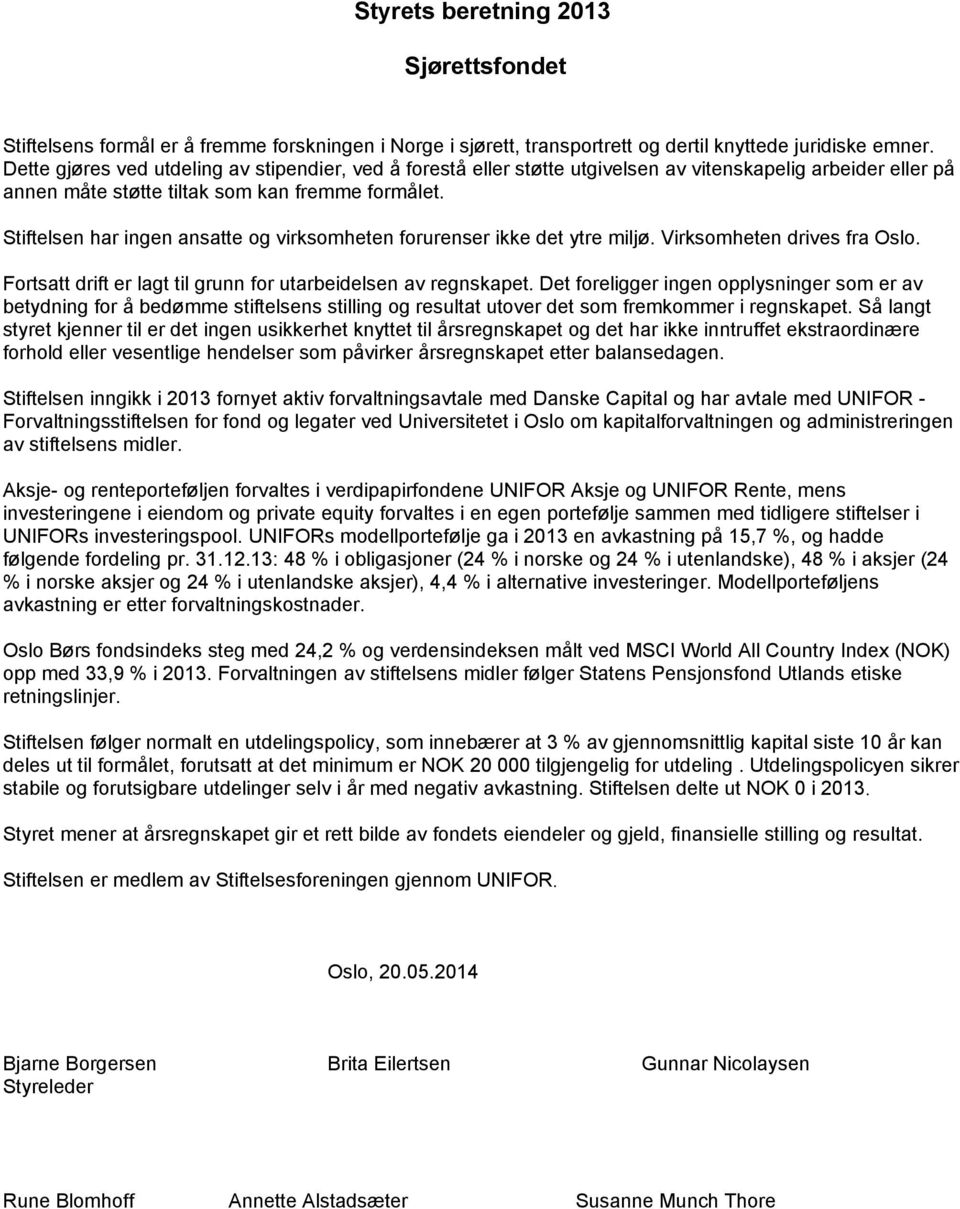 Styrets beretning 2013

Sjørettsfondet

Stiftelsens formål er å fremme forskningen i Norge i sjørett, transportrett og dertil knyttede juridiske emner. Dette gjøres ved utdeling av stipendier, ved å forestå eller støtte utgivelsen av vitenskapelig arbeider eller på annen måte støtte tiltak som kan fremme formålet.

Stiftelsen har ingen ansatte og virksomheten forurenser ikke det ytre miljø. Virksomheten drives fra Oslo.

Fortsatt drift er lagt til grunn for utarbeidelsen av regnskapet. Det foreligger ingen opplysninger som er av betydning for å bedømme stiftelsens stilling og resultat utover det som fremkommer i regnskapet. Så langt styret kjenner til er det ingen usikkerhet knyttet til årsregnskapet og det har ikke inntruffet ekstraordinære forhold eller vesentlige hendelser som påvirker årsregnskapet etter balansedagen.

Stiftelsen inngikk i 2013 fornyet aktiv forvaltningsavtale med Danske Capital og har avtale med UNIFOR - Forvaltningsstiftelsen for fond og legater ved Universitetet i Oslo om kapitalforvaltningen og administreringen av stiftelsens midler.

Aksje- og renteporteføljen forvaltes i verdipapirfondene UNIFOR Aksje og UNIFOR Rente, mens investeringene i eiendom og private equity forvaltes i en egen portefølje sammen med tidligere stiftelser i UNIFORs investeringspool. UNIFORs modellportefølje ga i 2013 en avkastning på 15,7 %, og hadde følgende fordeling pr. 31.12.13: 48 % i obligasjoner (24 % i norske og 24 % i utenlandske), 48 % i aksjer (24 % i norske aksjer og 24 % i utenlandske aksjer), 4,4 % i alternative investeringer. Modellporteføljens avkastning er etter forvaltningskostnader.

Oslo Børs fondsindeks steg med 24,2 % og verdensindeksen målt ved MSCI World All Country Index (NOK) opp med 33,9 % i 2013. Forvaltningen av stiftelsens midler følger Statens Pensjonsfond Utlands etiske retningslinjer.

Stiftelsen følger normalt en utdelingspolicy, som innebærer at 3 % av gjennomsnittlig kapital siste 10 år kan deles ut til formålet, forutsatt at det minimum er NOK 20 000 tilgjengelig for utdeling . Utdelingspolicyen sikrer stabile og forutsigbare utdelinger selv i år med negativ avkastning. Stiftelsen delte ut NOK 0 i 2013.

Styret mener at årsregnskapet gir et rett bilde av fondets eiendeler og gjeld, finansielle stilling og resultat.

Stiftelsen er medlem av Stiftelsesforeningen gjennom UNIFOR.

Oslo, 20.05.2014

Bjarne Borgersen
Styreleder

Brita Eilertsen

Gunnar Nicolaysen

Rune Blomhoff

Annette Alstadsæter

Susanne Munch Thore